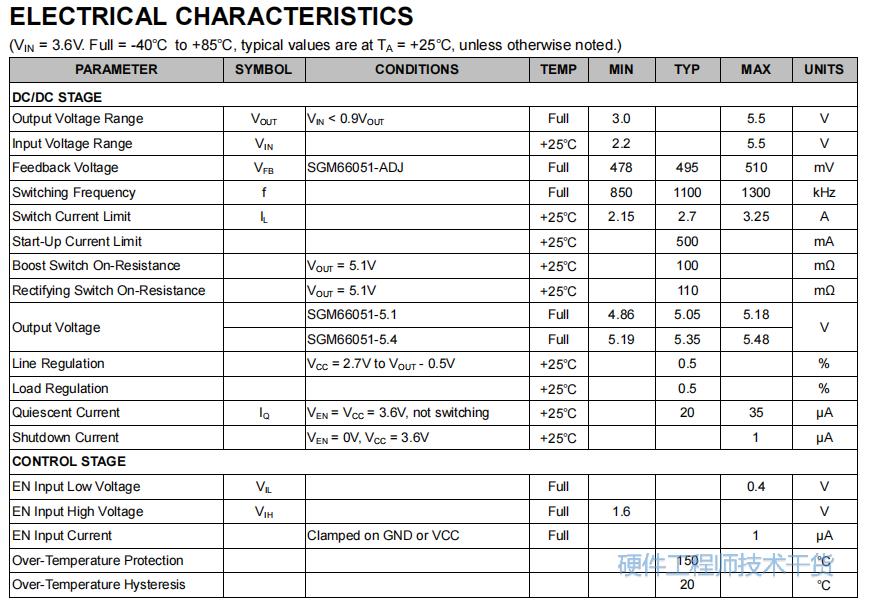 ELECTRICAL CHARACTERISTICS

($V_{IN}$ = 3.6V. Full = -40°C to +85°C, typical values are at $T_A$ = +25°C, unless otherwise noted.)

| PARAMETER | SYMBOL | CONDITIONS | TEMP | MIN | TYP | MAX | UNITS |
|---|---|---|---|---|---|---|---|
| DC/DC STAGE | | | | | | | |
| Output Voltage Range | $V_{OUT}$ | $V_{IN}$ < 0.9$V_{OUT}$ | Full | 3.0 | | 5.5 | V |
| Input Voltage Range | $V_{IN}$ | | +25°C | 2.2 | | 5.5 | V |
| Feedback Voltage | $V_{FB}$ | SGM66051-ADJ | Full | 478 | 495 | 510 | mV |
| Switching Frequency | f | | Full | 850 | 1100 | 1300 | kHz |
| Switch Current Limit | $I_L$ | | +25°C | 2.15 | 2.7 | 3.25 | A |
| Start-Up Current Limit | | | +25°C | | 500 | | mA |
| Boost Switch On-Resistance | | $V_{OUT}$ = 5.1V | +25°C | | 100 | | mΩ |
| Rectifying Switch On-Resistance | | $V_{OUT}$ = 5.1V | +25°C | | 110 | | mΩ |
| Output Voltage | | SGM66051-5.1 | Full | 4.86 | 5.05 | 5.18 | V |
| | | SGM66051-5.4 | Full | 5.19 | 5.35 | 5.48 | |
| Line Regulation | | $V_{CC}$ = 2.7V to $V_{OUT}$ - 0.5V | +25°C | | 0.5 | | % |
| Load Regulation | | | +25°C | | 0.5 | | % |
| Quiescent Current | $I_Q$ | $V_{EN}$ = $V_{CC}$ = 3.6V, not switching | +25°C | | 20 | 35 | μA |
| Shutdown Current | | $V_{EN}$ = 0V, $V_{CC}$ = 3.6V | +25°C | | | 1 | μA |
| CONTROL STAGE | | | | | | | |
| EN Input Low Voltage | $V_{IL}$ | | Full | | | 0.4 | V |
| EN Input High Voltage | $V_{IH}$ | | Full | 1.6 | | | V |
| EN Input Current | | Clamped on GND or VCC | Full | | | 1 | μA |
| Over-Temperature Protection | | | | | 150 | | °C |
| Over-Temperature Hysteresis | | | | | 20 | | °C |

硬件工程师技术干货